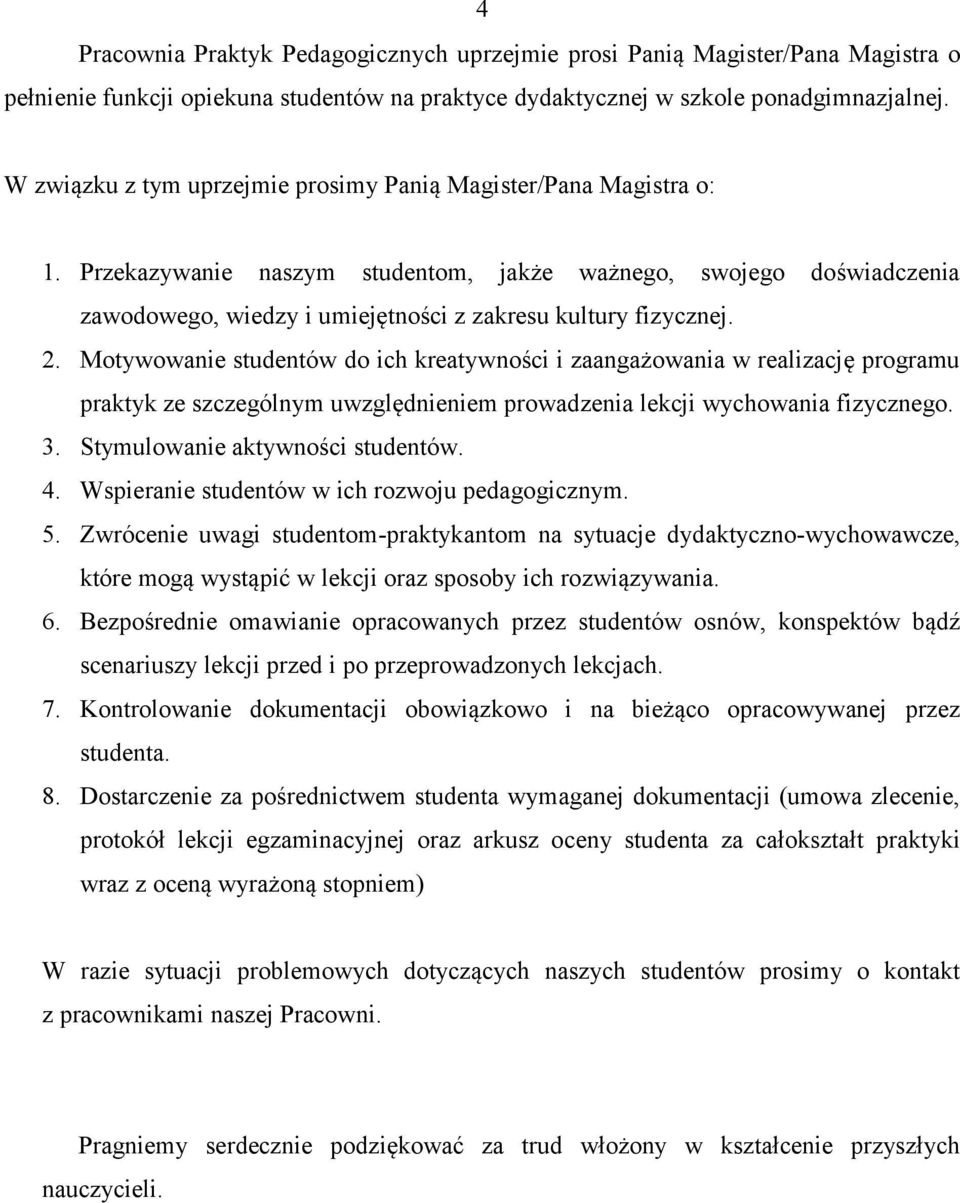 4

Pracownia Praktyk Pedagogicznych uprzejmie prosi Panią Magister/Pana Magistra o pełnienie funkcji opiekuna studentów na praktyce dydaktycznej w szkole ponadgimnazjalnej.

W związku z tym uprzejmie prosimy Panią Magister/Pana Magistra o:

1. Przekazywanie naszym studentom, jakże ważnego, swojego doświadczenia zawodowego, wiedzy i umiejętności z zakresu kultury fizycznej.
2. Motywowanie studentów do ich kreatywności i zaangażowania w realizację programu praktyk ze szczególnym uwzględnieniem prowadzenia lekcji wychowania fizycznego.
3. Stymulowanie aktywności studentów.
4. Wspieranie studentów w ich rozwoju pedagogicznym.
5. Zwrócenie uwagi studentom-praktykantom na sytuacje dydaktyczno-wychowawcze, które mogą wystąpić w lekcji oraz sposoby ich rozwiązywania.
6. Bezpośrednie omawianie opracowanych przez studentów osnów, konspektów bądź scenariuszy lekcji przed i po przeprowadzonych lekcjach.
7. Kontrolowanie dokumentacji obowiązkowo i na bieżąco opracowywanej przez studenta.
8. Dostarczenie za pośrednictwem studenta wymaganej dokumentacji (umowa zlecenie, protokół lekcji egzaminacyjnej oraz arkusz oceny studenta za całokształt praktyki wraz z oceną wyrażoną stopniem)

W razie sytuacji problemowych dotyczących naszych studentów prosimy o kontakt z pracownikami naszej Pracowni.

Pragniemy serdecznie podziękować za trud włożony w kształcenie przyszłych nauczycieli.